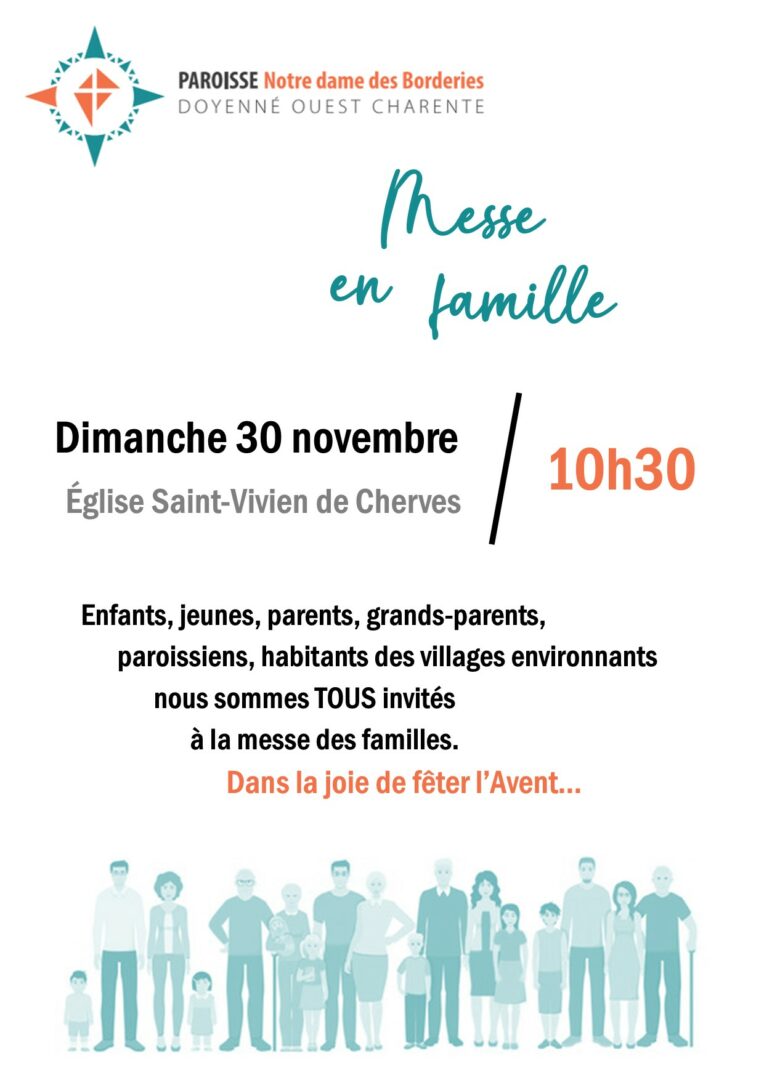 PAROISSE Notre dame des Borderies
DOYENNÉ OUEST CHARENTE

Messe en famille

Dimanche 30 novembre

Église Saint-Vivien de Cherves

10h30

Enfants, jeunes, parents, grands-parents,
paroissiens, habitants des villages environnants
nous sommes TOUS invités
à la messe des familles.
Dans la joie de fêter l'Avent...